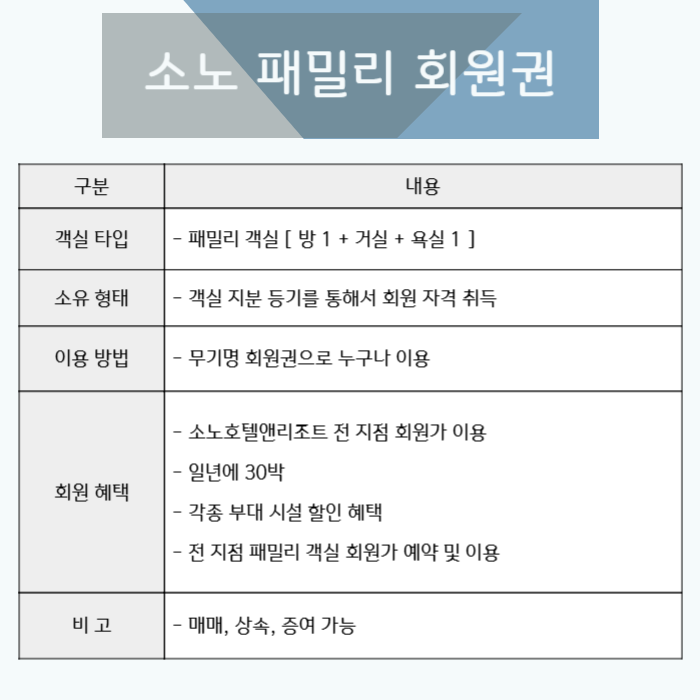 소노 패밀리 회원권

| 구분 | 내용 |
|---|---|
| 객실 타입 | - 패밀리 객실 [ 방 1 + 거실 + 욕실 1 ] |
| 소유 형태 | - 객실 지분 등기를 통해서 회원 자격 취득 |
| 이용 방법 | - 무기명 회원권으로 누구나 이용 |
| 회원 혜택 | - 소노호텔앤리조트 전 지점 회원가 이용<br>- 일년에 30박<br>- 각종 부대 시설 할인 혜택<br>- 전 지점 패밀리 객실 회원가 예약 및 이용 |
| 비 고 | - 매매, 상속, 증여 가능 |